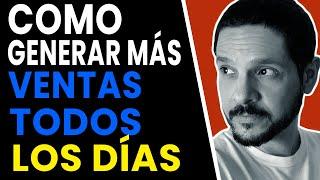 COMO
GENERAR MÁS
VENTAS
TODOS
LOS DÍAS